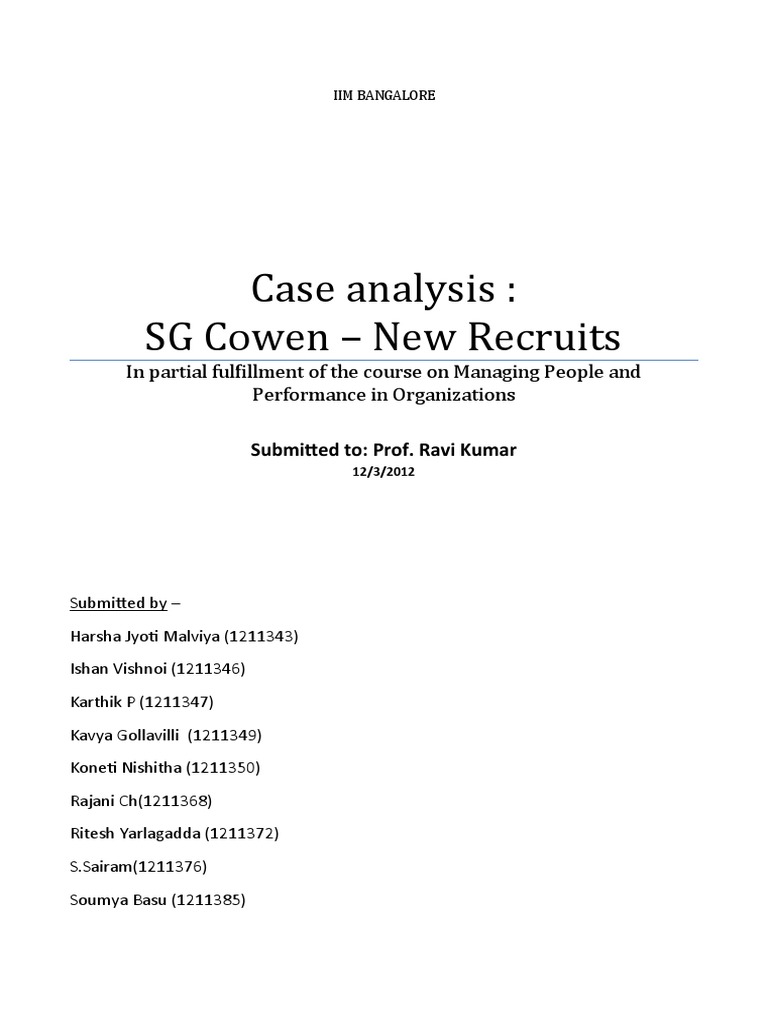 IIM BANGALORE

Case analysis :
SG Cowen – New Recruits

In partial fulfillment of the course on Managing People and Performance in Organizations

Submitted to: Prof. Ravi Kumar
12/3/2012

Submitted by –

Harsha Jyoti Malviya (1211343)

Ishan Vishnoi (1211346)

Karthik P (1211347)

Kavya Gollavilli (1211349)

Koneti Nishitha (1211350)

Rajani Ch(1211368)

Ritesh Yarlagadda (1211372)

S.Sairam(1211376)

Soumya Basu (1211385)